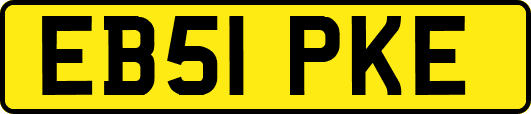 EB51 PKE